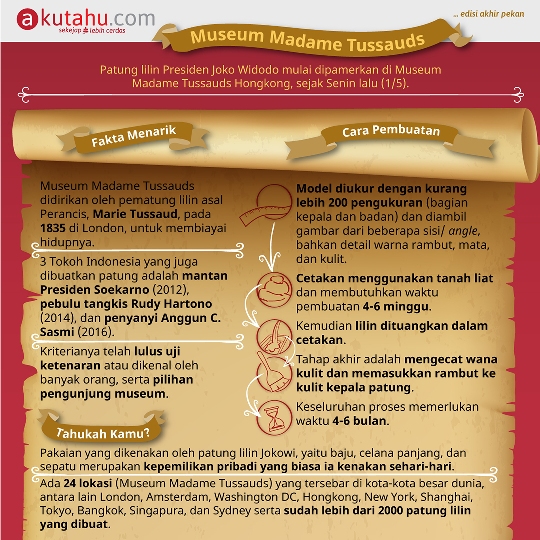 akutahu.com
sekejap lebih cerdas

... edisi akhir pekan

Museum Madame Tussauds

Patung lilin Presiden Joko Widodo mulai dipamerkan di Museum Madame Tussauds Hongkong, sejak Senin lalu (1/5).

Fakta Menarik

Museum Madame Tussauds didirikan oleh pematung lilin asal Perancis, Marie Tussaud, pada 1835 di London, untuk membiayai hidupnya.

3 Tokoh Indonesia yang juga dibuatkan patung adalah mantan Presiden Soekarno (2012), pebulu tangkis Rudy Hartono (2014), dan penyanyi Anggun C. Sasmi (2016).

Kriterianya telah lulus uji ketenaran atau dikenal oleh banyak orang, serta pilihan pengunjung museum.

Cara Pembuatan

Model diukur dengan kurang lebih 200 pengukuran (bagian kepala dan badan) dan diambil gambar dari beberapa sisi/ angle, bahkan detail warna rambut, mata, dan kulit.

Cetakan menggunakan tanah liat dan membutuhkan waktu pembuatan 4-6 minggu.

Kemudian lilin dituangkan dalam cetakan.

Tahap akhir adalah mengecat wana kulit dan memasukkan rambut ke kulit kepala patung.

Keseluruhan proses memerlukan waktu 4-6 bulan.

Tahukah Kamu?

Pakaian yang dikenakan oleh patung lilin Jokowi, yaitu baju, celana panjang, dan sepatu merupakan kepemilikan pribadi yang biasa ia kenakan sehari-hari.

Ada 24 lokasi (Museum Madame Tussauds) yang tersebar di kota-kota besar dunia, antara lain London, Amsterdam, Washington DC, Hongkong, New York, Shanghai, Tokyo, Bangkok, Singapura, dan Sydney serta sudah lebih dari 2000 patung lilin yang dibuat.